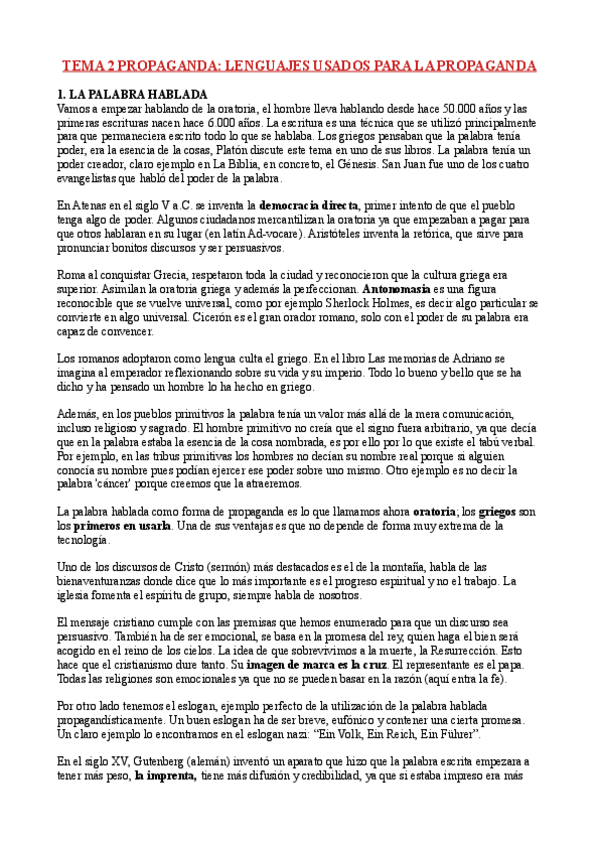 TEMA 2 PROPAGANDA: LENGUAJES USADOS PARA LA PROPAGANDA

1. LA PALABRA HABLADA
Vamos a empezar hablando de la oratoria, el hombre lleva hablando desde hace 50.000 años y las primeras escrituras nacen hace 6.000 años. La escritura es una técnica que se utilizó principalmente para que permaneciera escrito todo lo que se hablaba. Los griegos pensaban que la palabra tenía poder, era la esencia de la cosas, Platón discute este tema en uno de sus libros. La palabra tenía un poder creador, claro ejemplo en La Biblia, en concreto, el Génesis. San Juan fue uno de los cuatro evangelistas que habló del poder de la palabra.

En Atenas en el siglo V a.C. se inventa la democracia directa, primer intento de que el pueblo tenga algo de poder. Algunos ciudadanos mercantilizan la oratoria ya que empezaban a pagar para que otros hablaran en su lugar (en latín Ad-vocare). Aristóteles inventa la retórica, que sirve para pronunciar bonitos discursos y ser persuasivos.

Roma al conquistar Grecia, respetaron toda la ciudad y reconocieron que la cultura griega era superior. Asimilan la oratoria griega y además la perfeccionan. Antonomasia es una figura reconocible que se vuelve universal, como por ejemplo Sherlock Holmes, es decir algo particular se convierte en algo universal. Cicerón es el gran orador romano, solo con el poder de su palabra era capaz de convencer.

Los romanos adoptaron como lengua culta el griego. En el libro Las memorias de Adriano se imagina al emperador reflexionando sobre su vida y su imperio. Todo lo bueno y bello que se ha dicho y ha pensado un hombre lo ha hecho en griego.

Además, en los pueblos primitivos la palabra tenía un valor más allá de la mera comunicación, incluso religioso y sagrado. El hombre primitivo no creía que el signo fuera arbitrario, ya que decía que en la palabra estaba la esencia de la cosa nombrada, es por ello por lo que existe el tabú verbal. Por ejemplo, en las tribus primitivas los hombres no decían su nombre real porque si alguien conocía su nombre pues podían ejercer ese poder sobre uno mismo. Otro ejemplo es no decir la palabra 'cáncer' porque creemos que la atraeremos.

La palabra hablada como forma de propaganda es lo que llamamos ahora oratoria; los griegos son los primeros en usarla. Una de sus ventajas es que no depende de forma muy extrema de la tecnología.

Uno de los discursos de Cristo (sermón) más destacados es el de la montaña, habla de las bienaventuranzas donde dice que lo más importante es el progreso espiritual y no el trabajo. La iglesia fomenta el espíritu de grupo, siempre habla de nosotros.

El mensaje cristiano cumple con las premisas que hemos enumerado para que un discurso sea persuasivo. También ha de ser emocional, se basa en la promesa del rey, quien haga el bien será acogido en el reino de los cielos. La idea de que sobrevivimos a la muerte, la Resurrección. Esto hace que el cristianismo dure tanto. Su imagen de marca es la cruz. El representante es el papa. Todas las religiones son emocionales ya que no se pueden basar en la razón (aquí entra la fe).

Por otro lado tenemos el eslogan, ejemplo perfecto de la utilización de la palabra hablada propagandísticamente. Un buen eslogan ha de ser breve, eufónico y contener una cierta promesa. Un claro ejemplo lo encontramos en el eslogan nazi: "Ein Volk, Ein Reich, Ein Führer".

En el siglo XV, Gutenberg (alemán) inventó un aparato que hizo que la palabra escrita empezara a tener más peso, la imprenta, tiene más difusión y credibilidad, ya que si estaba impreso era más